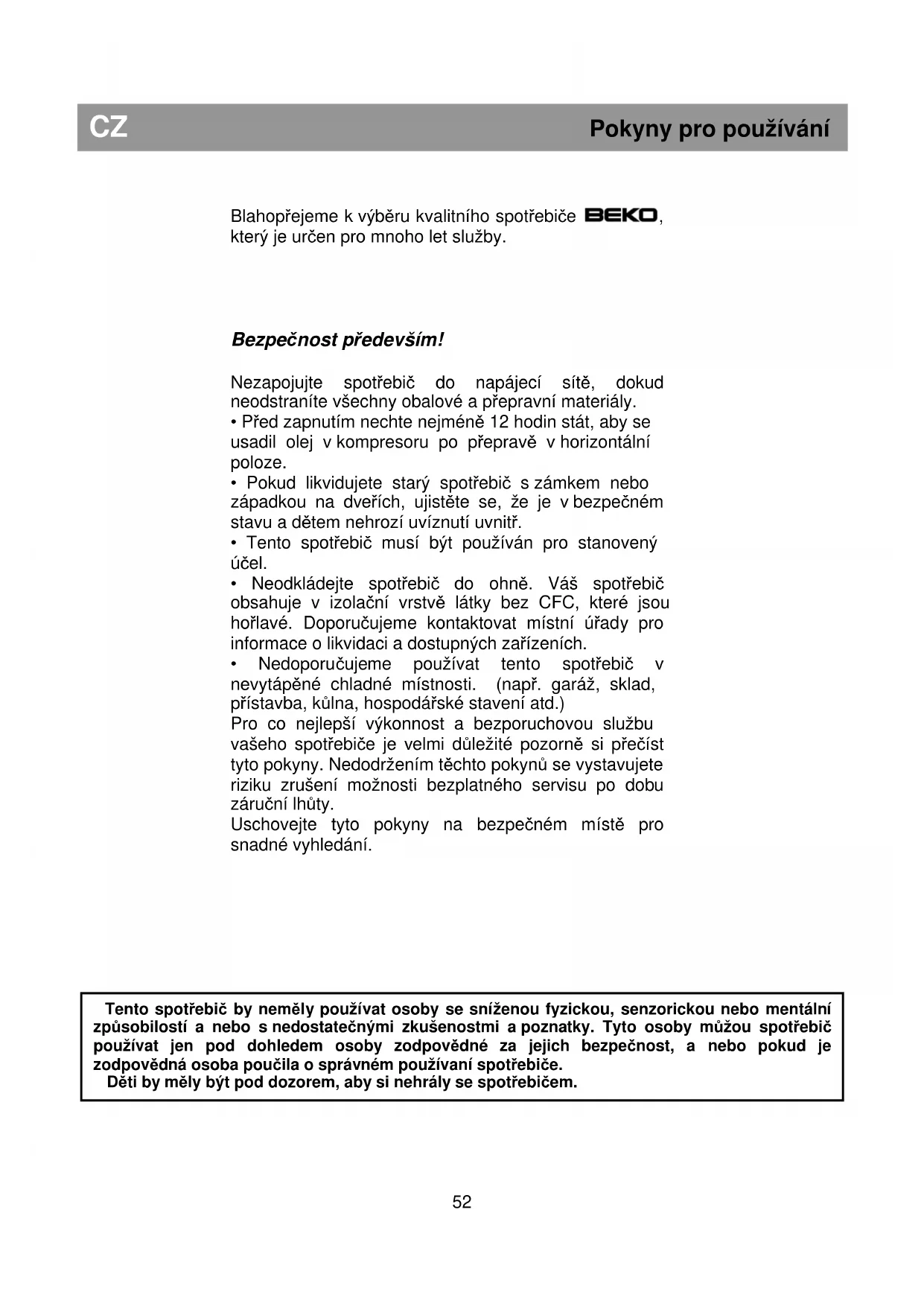 CZ

Pokyny pro používání

Blahopřejeme k výběru kvalitního spotřebiče BEKO, který je určen pro mnoho let služby.

Bezpečnost především!

Nezapojujte spotřebič do napájecí sítě, dokud neodstraníte všechny obalové a přepravní materiály.
• Před zapnutím nechte nejméně 12 hodin stát, aby se usadil olej v kompresoru po přepravě v horizontální poloze.
• Pokud likvidujete starý spotřebič s zámkem nebo západkou na dveřích, ujistěte se, že je v bezpečném stavu a dětem nehrozí uvíznutí uvnitř.
• Tento spotřebič musí být používán pro stanovený účel.
• Neodkládejte spotřebič do ohně. Váš spotřebič obsahuje v izolační vrstvě látky bez CFC, které jsou hořlavé. Doporučujeme kontaktovat místní úřady pro informace o likvidaci a dostupných zařízeních.
• Nedoporučujeme používat tento spotřebič v nevytápěné chladné místnosti. (např. garáž, sklad, přístavba, kůlna, hospodářské stavení atd.)
Pro co nejlepší výkonnost a bezporuchovou službu vašeho spotřebiče je velmi důležité pozorně si přečíst tyto pokyny. Nedodržením těchto pokynů se vystavujete riziku zrušení možnosti bezplatného servisu po dobu záruční lhůty.
Uschovejte tyto pokyny na bezpečném místě pro snadné vyhledání.

Tento spotřebič by neměly používat osoby se sníženou fyzickou, senzorickou nebo mentální způsobilostí a nebo s nedostatečnými zkušenostmi a poznatky. Tyto osoby můžou spotřebič používat jen pod dohledem osoby zodpovědné za jejich bezpečnost, a nebo pokud je zodpovědná osoba poučila o správném používaní spotřebiče.
Děti by měly být pod dozorem, aby si nehrály se spotřebičem.

52